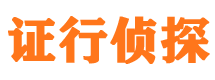 证行侦探